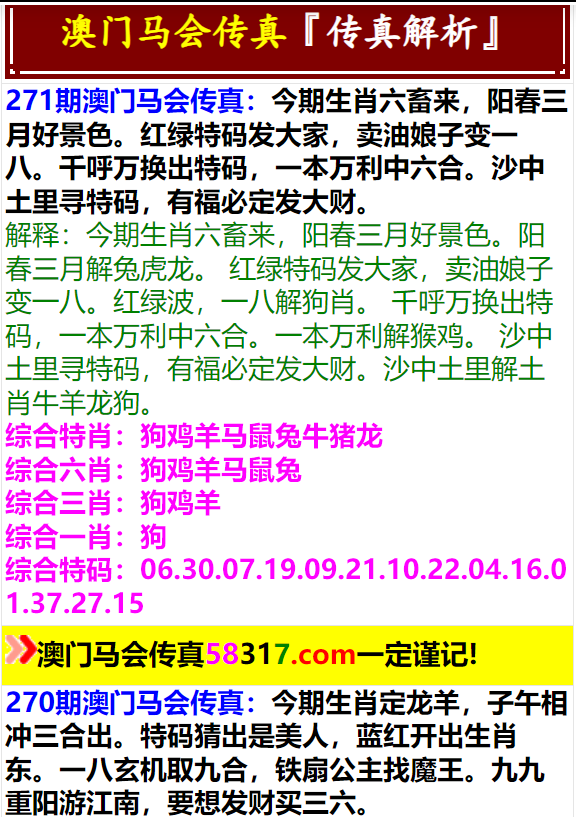 澳门马会传真『传真解析』

271期澳门马会传真：今期生肖六畜来，阳春三月好景色。红绿特码发大家，卖油娘子变一八。千呼万换出特码，一本万利中六合。沙中土里寻特码，有福必定发大财。

解释：今期生肖六畜来，阳春三月好景色。阳春三月解兔虎龙。 红绿特码发大家，卖油娘子变一八。红绿波，一八解狗肖。 千呼万换出特码，一本万利中六合。一本万利解猴鸡。 沙中土里寻特码，有福必定发大财。沙中土里解土肖牛羊龙狗。

综合特肖：狗鸡羊马鼠兔牛猪龙
综合六肖：狗鸡羊马鼠兔
综合三肖：狗鸡羊
综合一肖：狗
综合特码：06.30.07.19.09.21.10.22.04.16.01.37.27.15

澳门马会传真58317.com一定谨记!

270期澳门马会传真：今期生肖定龙羊，子午相冲三合出。特码猜出是美人，蓝红开出生肖东。一八玄机取九合，铁扇公主找魔王。九九重阳游江南，要想发财买三六。